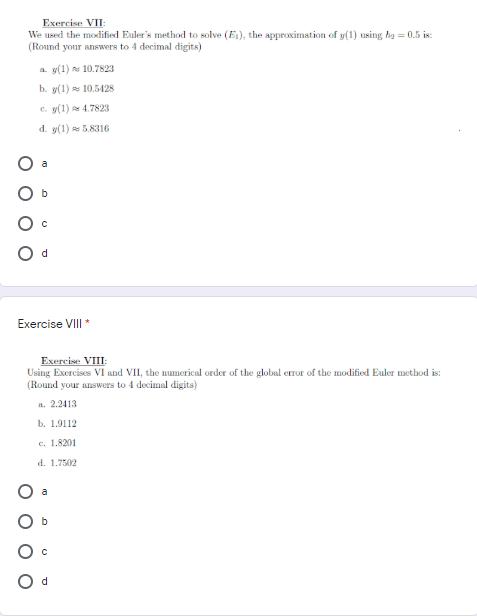 Exercise VII:
We used the modified Euler's method to solve $(E_1)$, the approximation of $y(1)$ using $h_2 = 0.5$ is:
(Round your answers to 4 decimal digits)

a. $y(1) \approx 10.7823$
b. $y(1) \approx 10.5428$
c. $y(1) \approx 4.7823$
d. $y(1) \approx 5.8316$

a

b

c

d

Exercise VIII *

Exercise VIII:
Using Exercises VI and VII, the numerical order of the global error of the modified Euler method is:
(Round your answers to 4 decimal digits)

a. 2.2413
b. 1.9112
c. 1.8201
d. 1.7502

a

b

c

d